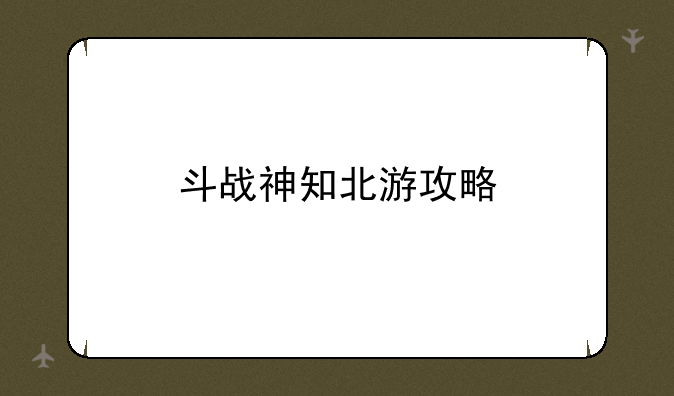 斗战神知北游攻略